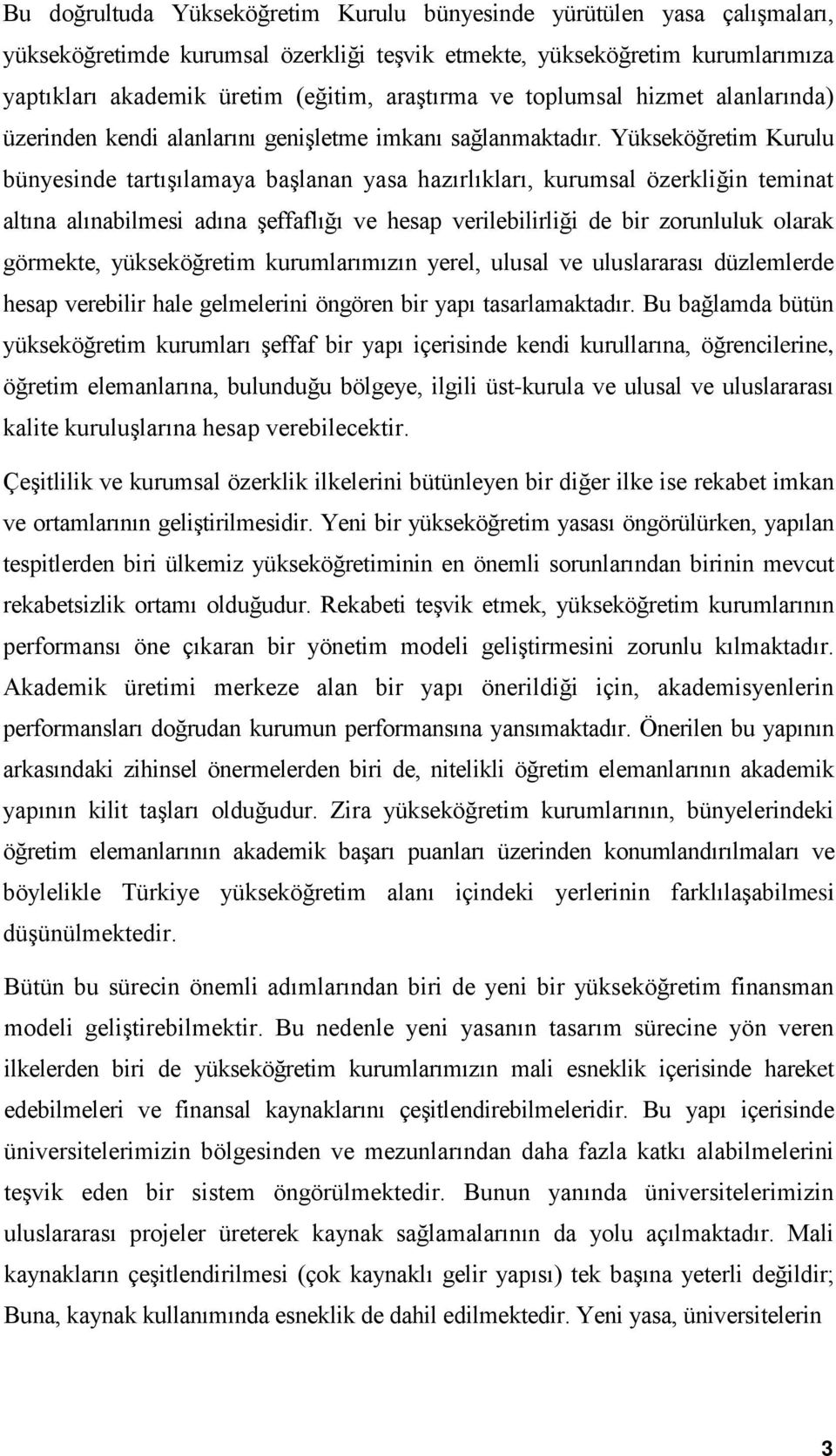 Bu doğrultuda Yükseköğretim Kurulu bünyesinde yürütülen yasa çalışmaları, yükseköğretimde kurumsal özerkliği teşvik etmekte, yükseköğretim kurumlarımıza yaptıkları akademik üretim (eğitim, araştırma ve toplumsal hizmet alanlarında) üzerinden kendi alanlarını genişletme imkanı sağlanmaktadır. Yükseköğretim Kurulu bünyesinde tartışılamaya başlanan yasa hazırlıkları, kurumsal özerkliğin teminat altına alınabilmesi adına şeffaflığı ve hesap verilebilirliği de bir zorunluluk olarak görmekte, yükseköğretim kurumlarımızın yerel, ulusal ve uluslararası düzlemlerde hesap verebilir hale gelmelerini öngören bir yapı tasarlamaktadır. Bu bağlamda bütün yükseköğretim kurumları şeffaf bir yapı içerisinde kendi kurullarına, öğrencilerine, öğretim elemanlarına, bulunduğu bölgeye, ilgili üst-kurula ve ulusal ve uluslararası kalite kuruluşlarına hesap verebilecektir.

Çeşitlilik ve kurumsal özerklik ilkelerini bütünleyen bir diğer ilke ise rekabet imkan ve ortamlarının geliştirilmesidir. Yeni bir yükseköğretim yasası öngörülürken, yapılan tespitlerden biri ülkemiz yükseköğretiminin en önemli sorunlarından birinin mevcut rekabetsizlik ortamı olduğudur. Rekabeti teşvik etmek, yükseköğretim kurumlarının performansı öne çıkaran bir yönetim modeli geliştirmesini zorunlu kılmaktadır. Akademik üretimi merkeze alan bir yapı önerildiği için, akademisyenlerin performansları doğrudan kurumun performansına yansımaktadır. Önerilen bu yapının arkasındaki zihinsel önermelerden biri de, nitelikli öğretim elemanlarının akademik yapının kilit taşları olduğudur. Zira yükseköğretim kurumlarının, bünyelerindeki öğretim elemanlarının akademik başarı puanları üzerinden konumlandırılmaları ve böylelikle Türkiye yükseköğretim alanı içindeki yerlerinin farklılaşabilmesi düşünülmektedir.

Bütün bu sürecin önemli adımlarından biri de yeni bir yükseköğretim finansman modeli geliştirebilmektir. Bu nedenle yeni yasanın tasarım sürecine yön veren ilkelerden biri de yükseköğretim kurumlarımızın mali esneklik içerisinde hareket edebilmeleri ve finansal kaynaklarını çeşitlendirebilmeleridir. Bu yapı içerisinde üniversitelerimizin bölgesinden ve mezunlarından daha fazla katkı alabilmelerini teşvik eden bir sistem öngörülmektedir. Bunun yanında üniversitelerimizin uluslararası projeler üreterek kaynak sağlamalarının da yolu açılmaktadır. Mali kaynakların çeşitlendirilmesi (çok kaynaklı gelir yapısı) tek başına yeterli değildir; Buna, kaynak kullanımında esneklik de dahil edilmektedir. Yeni yasa, üniversitelerin

3